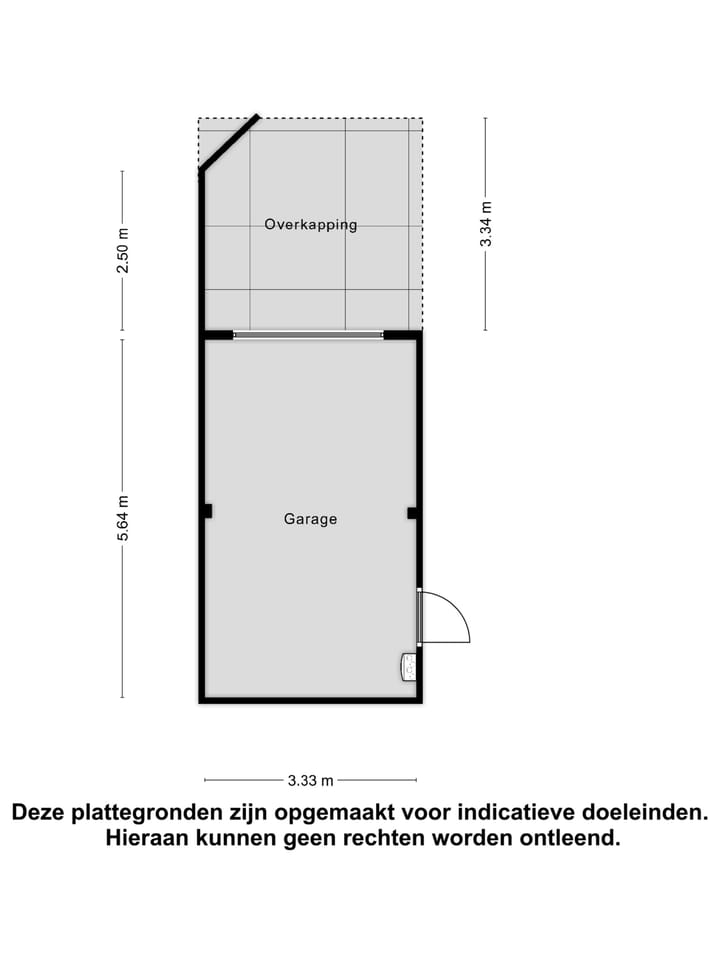 2.50 m

Overkapping

3.34 m

5.64 m

Garage

3.33 m

Deze plattegronden zijn opgemaakt voor indicatieve doeleinden. Hieraan kunnen geen rechten worden ontleend.